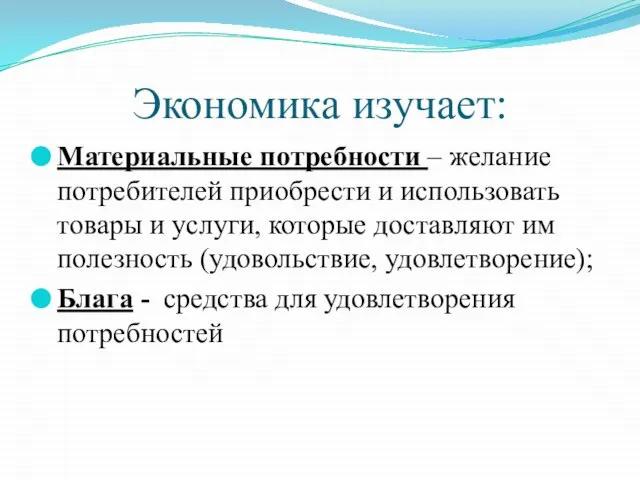 Экономика изучает:

Материальные потребности – желание потребителей приобрести и использовать товары и услуги, которые доставляют им полезность (удовольствие, удовлетворение);

Блага - средства для удовлетворения потребностей